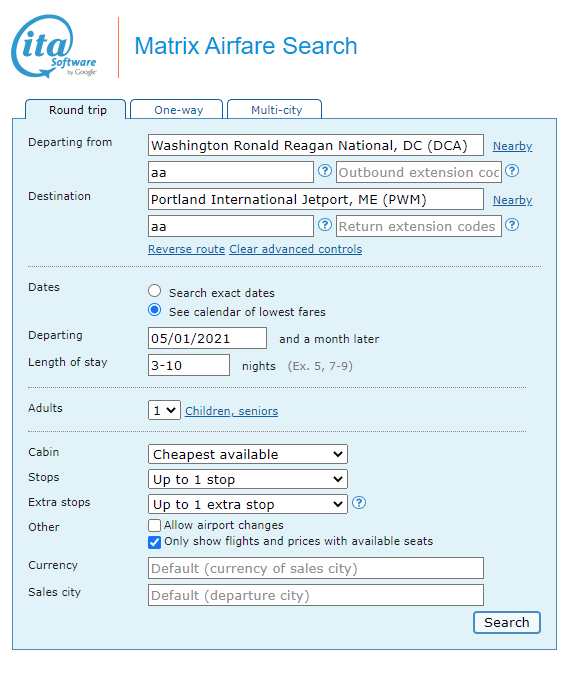 ita Software by Google

Matrix Airfare Search

Round trip
One-way
Multi-city

Departing from
Washington Ronald Reagan National, DC (DCA)
Nearby
aa
?
Outbound extension coc
?

Destination
Portland International Jetport, ME (PWM)
Nearby
aa
?
Return extension codes
?

Reverse route Clear advanced controls

Dates
Search exact dates
See calendar of lowest fares

Departing
05/01/2021
and a month later

Length of stay
3-10
nights (Ex. 5, 7-9)

Adults
1
Children, seniors

Cabin
Cheapest available

Stops
Up to 1 stop

Extra stops
Up to 1 extra stop
?

Other
Allow airport changes
Only show flights and prices with available seats

Currency
Default (currency of sales city)

Sales city
Default (departure city)

Search